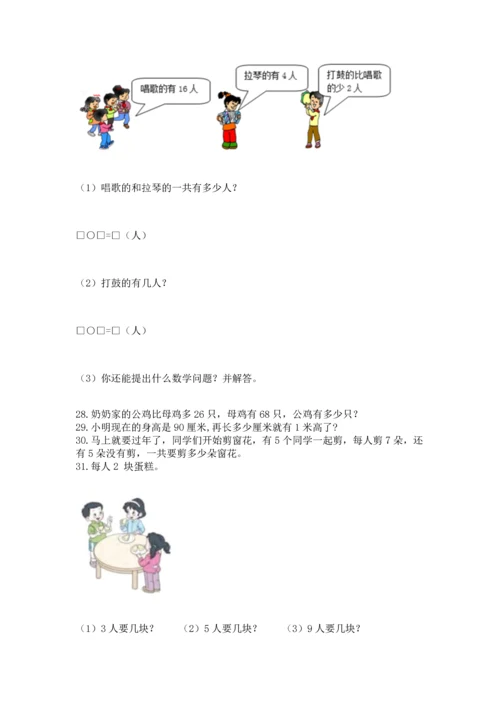 唱歌的有 16 人

拉琴的有 4 人

打鼓的比唱歌的少 2 人

（1）唱歌的和拉琴的一共有多少人？

□○□=□（人）

（2）打鼓的有几人？

□○□=□（人）

（3）你还能提出什么数学问题？并解答。

28. 奶奶家的公鸡比母鸡多 26 只，母鸡有 68 只，公鸡有多少只？
29. 小明现在的身高是 90 厘米，再长多少厘米就有 1 米高了？
30. 马上就要过年了，同学们开始剪窗花，有 5 个同学一起剪，每人剪 7 朵，还有 5 朵没有剪，一共要剪多少朵窗花。
31. 每人 2 块蛋糕。

（1）3 人要几块？　（2）5 人要几块？　（3）9 人要几块？